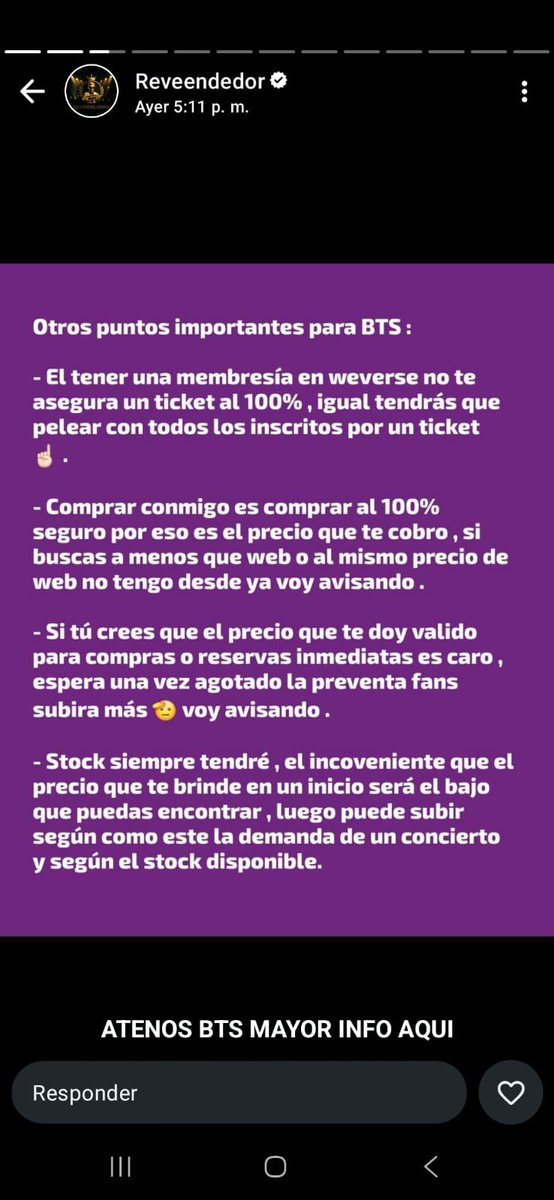 Reveendedor
Ayer 5:11 p. m.

Otros puntos importantes para BTS :

- El tener una membresía en weverse no te asegura un ticket al 100% , igual tendrás que pelear con todos los inscritos por un ticket ☝🏻 .

- Comprar conmigo es comprar al 100% seguro por eso es el precio que te cobro , si buscas a menos que web o al mismo precio de web no tengo desde ya voy avisando .

- Si tú crees que el precio que te doy valido para compras o reservas inmediatas es caro , espera una vez agotado la preventa fans subira más 🤨 voy avisando .

- Stock siempre tendré , el incoveniente que el precio que te brinde en un inicio será el bajo que puedas encontrar , luego puede subir según como este la demanda de un concierto y según el stock disponible.

ATENOS BTS MAYOR INFO AQUI

Responder